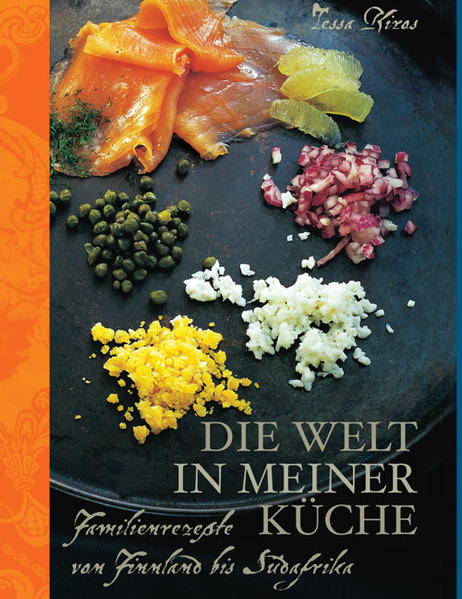 Tessa Kiros

DIE WELT IN MEINER KÜCHE

Familienrezepte von Finnland bis Südafrika